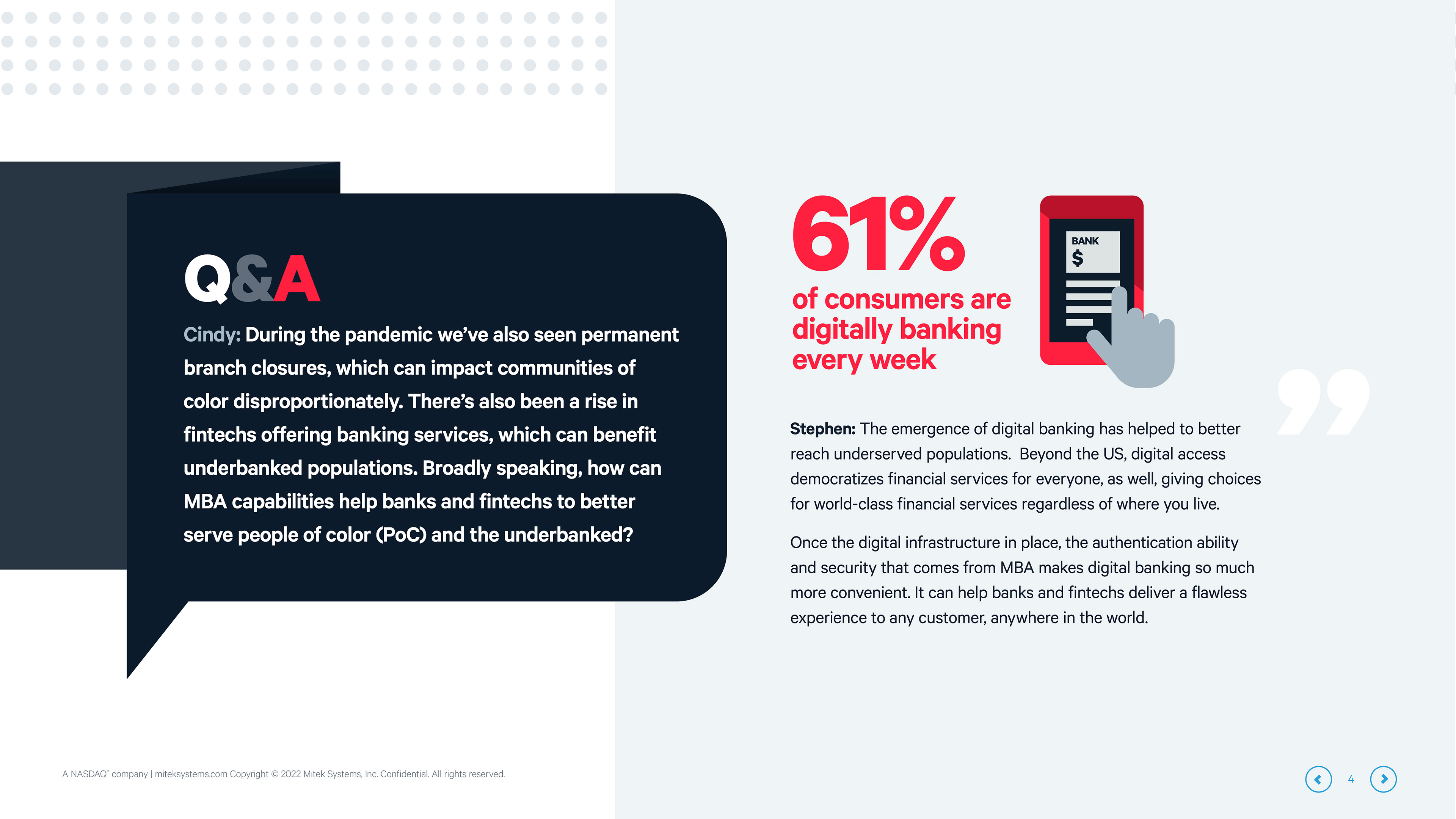 Q&A

Cindy: During the pandemic we've also seen permanent branch closures, which can impact communities of color disproportionately. There's also been a rise in fintechs offering banking services, which can benefit underbanked populations. Broadly speaking, how can MBA capabilities help banks and fintechs to better serve people of color (PoC) and the underbanked?

61%

of consumers are digitally banking every week

BANK
$

Stephen: The emergence of digital banking has helped to better reach underserved populations. Beyond the US, digital access democratizes financial services for everyone, as well, giving choices for world-class financial services regardless of where you live.

Once the digital infrastructure in place, the authentication ability and security that comes from MBA makes digital banking so much more convenient. It can help banks and fintechs deliver a flawless experience to any customer, anywhere in the world.

A NASDAQ® company | miteksystems.com Copyright © 2022 Mitek Systems, Inc. Confidential. All rights reserved.

4